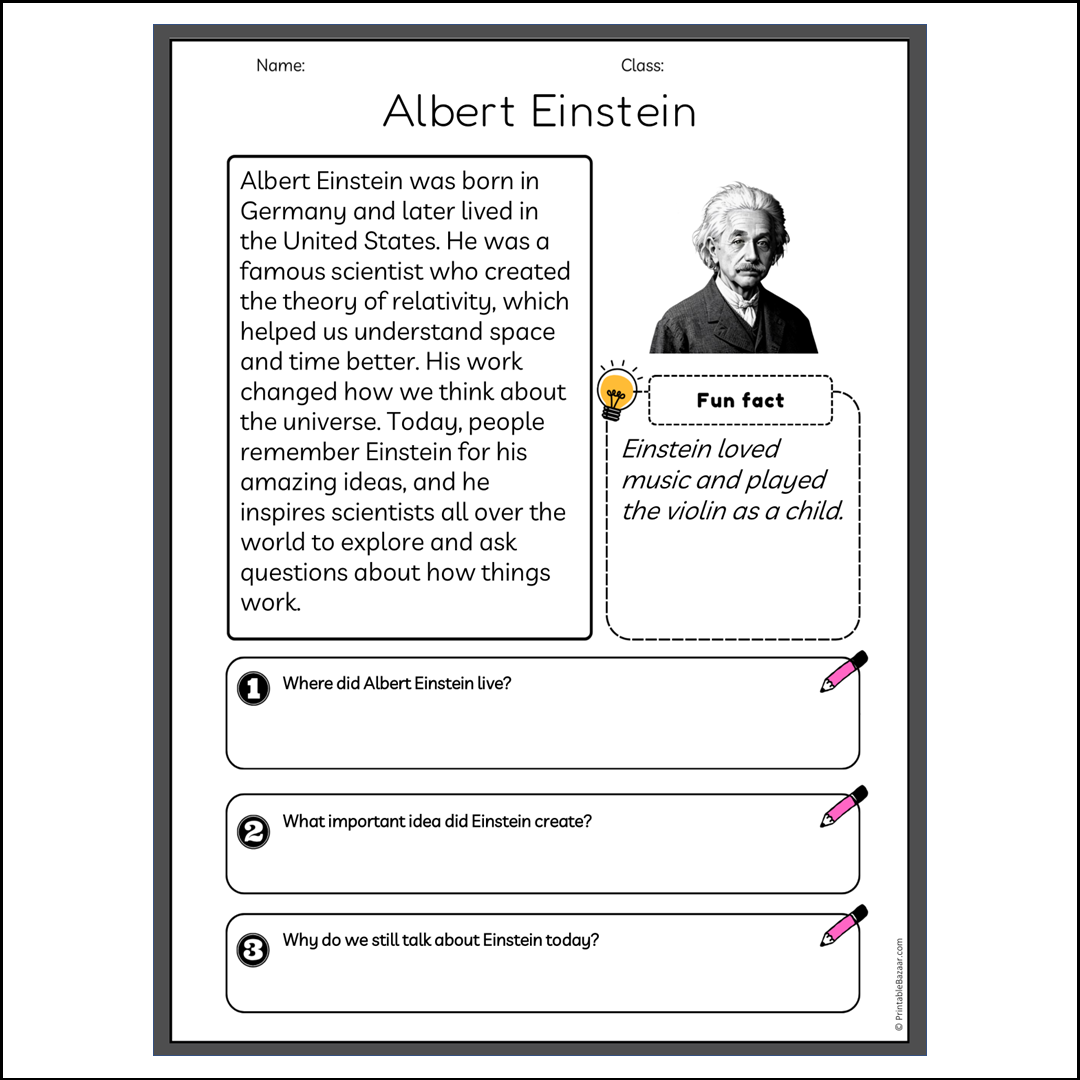 Name:

Class:

Albert Einstein

Albert Einstein was born in Germany and later lived in the United States. He was a famous scientist who created the theory of relativity, which helped us understand space and time better. His work changed how we think about the universe. Today, people remember Einstein for his amazing ideas, and he inspires scientists all over the world to explore and ask questions about how things work.

Fun fact

Einstein loved music and played the violin as a child.

1 Where did Albert Einstein live?

2 What important idea did Einstein create?

3 Why do we still talk about Einstein today?

© PrintableBazaar.com